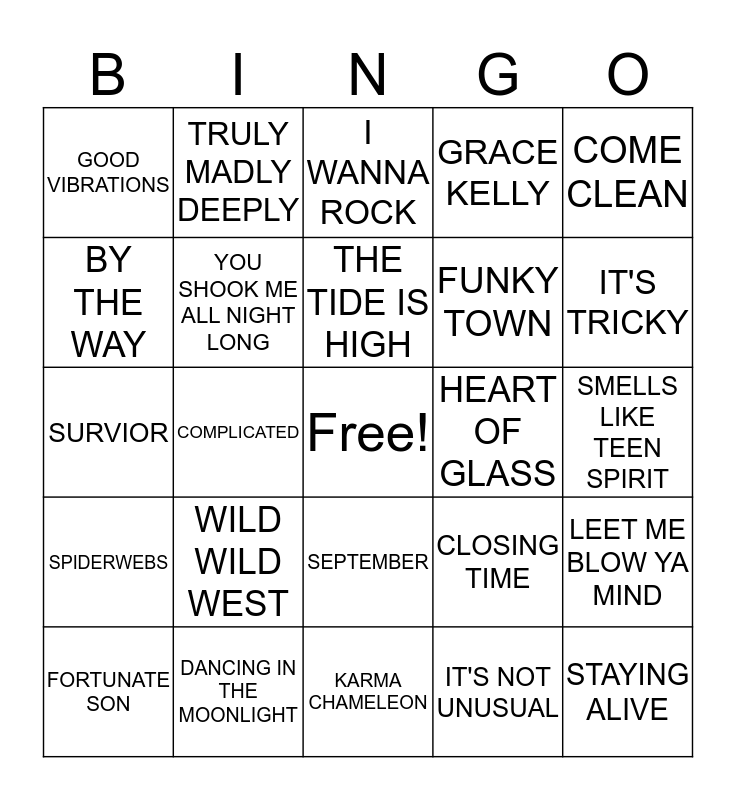 | B | I | N | G | O |
|---|---|---|---|---|
| GOOD VIBRATIONS | TRULY MADLY DEEPLY | I WANNA ROCK | GRACE KELLY | COME CLEAN |
| BY THE WAY | YOU SHOOK ME ALL NIGHT LONG | THE TIDE IS HIGH | FUNKY TOWN | IT'S TRICKY |
| SURVIOR | COMPLICATED | Free! | HEART OF GLASS | SMELLS LIKE TEEN SPIRIT |
| SPIDERWEBS | WILD WILD WEST | SEPTEMBER | CLOSING TIME | LEET ME BLOW YA MIND |
| FORTUNATE SON | DANCING IN THE MOONLIGHT | KARMA CHAMELEON | IT'S NOT UNUSUAL | STAYING ALIVE |